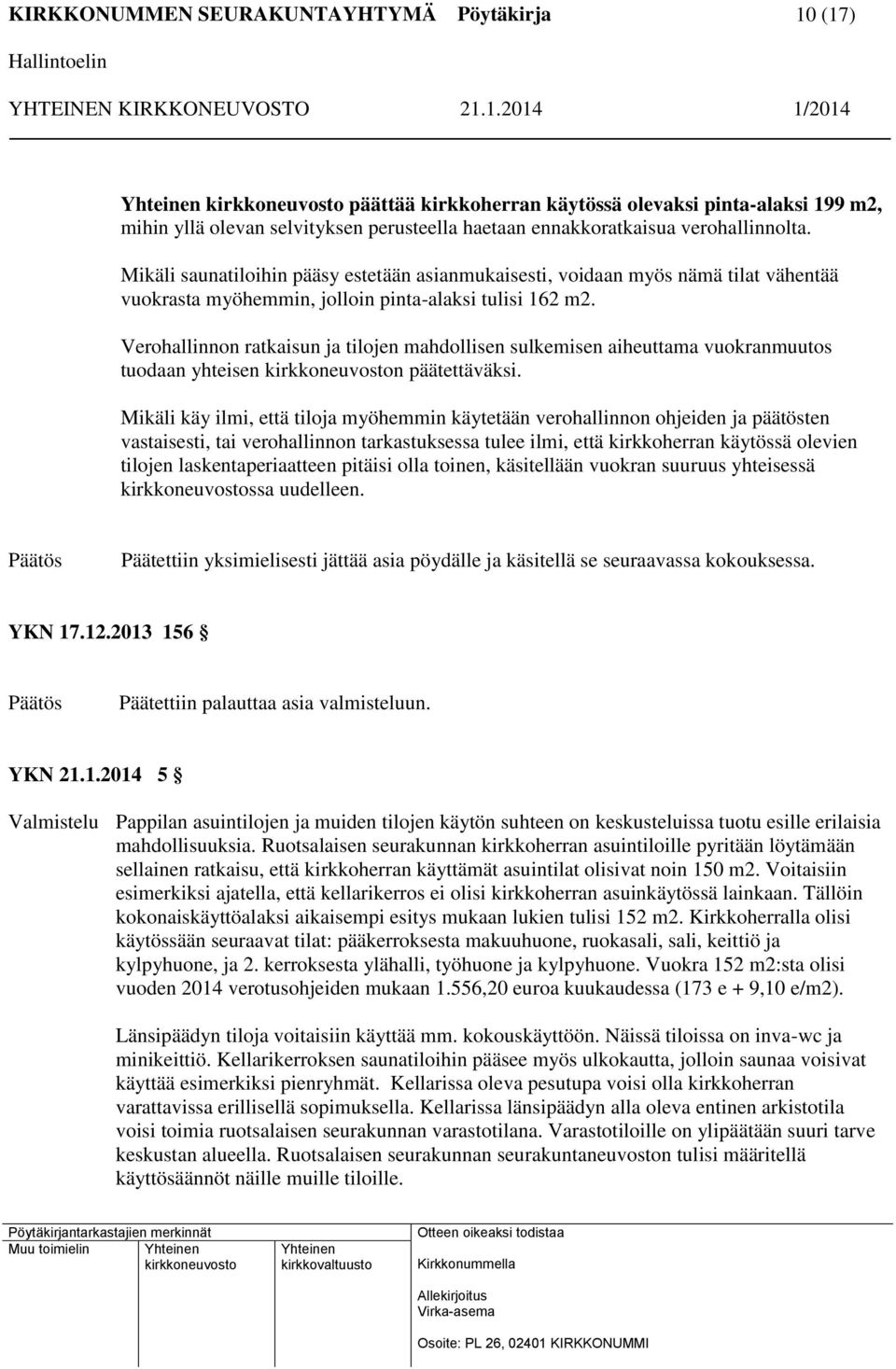 KIRKKONUMMEN SEURAKUNTAYHTYMÄ Pöytäkirja 10 (17)
Hallintoelin
YHTEINEN KIRKKONEUVOSTO 21.1.2014 1/2014

Yhteinen kirkkoneuvosto päättää kirkkoherran käytössä olevaksi pinta-alaksi 199 m2, mihin yllä olevan selvityksen perusteella haetaan ennakkoratkaisua verohallinnolta.

Mikäli saunatiloihin pääsy estetään asianmukaisesti, voidaan myös nämä tilat vähentää vuokrasta myöhemmin, jolloin pinta-alaksi tulisi 162 m2.

Verohallinnon ratkaisun ja tilojen mahdollisen sulkemisen aiheuttama vuokranmuutos tuodaan yhteisen kirkkoneuvoston päätettäväksi.

Mikäli käy ilmi, että tiloja myöhemmin käytetään verohallinnon ohjeiden ja päätösten vastaisesti, tai verohallinnon tarkastuksessa tulee ilmi, että kirkkoherran käytössä olevien tilojen laskentaperiaatteen pitäisi olla toinen, käsitellään vuokran suuruus yhteisessä kirkkoneuvostossa uudelleen.

Päätös Päätettiin yksimielisesti jättää asia pöydälle ja käsitellä se seuraavassa kokouksessa.

YKN 17.12.2013 156 §

Päätös Päätettiin palauttaa asia valmisteluun.

YKN 21.1.2014 5 §

Valmistelu Pappilan asuintilojen ja muiden tilojen käytön suhteen on keskusteluissa tuotu esille erilaisia mahdollisuuksia. Ruotsalaisen seurakunnan kirkkoherran asuintiloille pyritään löytämään sellainen ratkaisu, että kirkkoherran käyttämät asuintilat olisivat noin 150 m2. Voitaisiin esimerkiksi ajatella, että kellarikerros ei olisi kirkkoherran asuinkäytössä lainkaan. Tällöin kokonaiskäyttöalaksi aikaisempi esitys mukaan lukien tulisi 152 m2. Kirkkoherralla olisi käytössään seuraavat tilat: pääkerroksesta makuuhuone, ruokasali, sali, keittiö ja kylpyhuone, ja 2. kerroksesta ylähalli, työhuone ja kylpyhuone. Vuokra 152 m2:sta olisi vuoden 2014 verotusohjeiden mukaan 1.556,20 euroa kuukaudessa (173 e + 9,10 e/m2).

Länsipäädyn tiloja voitaisiin käyttää mm. kokouskäyttöön. Näissä tiloissa on inva-wc ja minikeittiö. Kellarikerroksen saunatiloihin pääsee myös ulkokautta, jolloin saunaa voisivat käyttää esimerkiksi pienryhmät. Kellarissa oleva pesutupa voisi olla kirkkoherran varattavissa erillisellä sopimuksella. Kellarissa länsipäädyn alla oleva entinen arkistotila voisi toimia ruotsalaisen seurakunnan varastotilana. Varastotiloille on ylipäätään suuri tarve keskustan alueella. Ruotsalaisen seurakunnan seurakuntaneuvoston tulisi määritellä käyttösäännöt näille muille tiloille.

Pöytäkirjantarkastajien merkinnät
Muu toimielin Yhteinen kirkkoneuvosto Yhteinen kirkkovaltuusto
Otteen oikeaksi todistaa
Kirkkonummella
Allekirjoitus
Virka-asema
Osoite: PL 26, 02401 KIRKKONUMMI